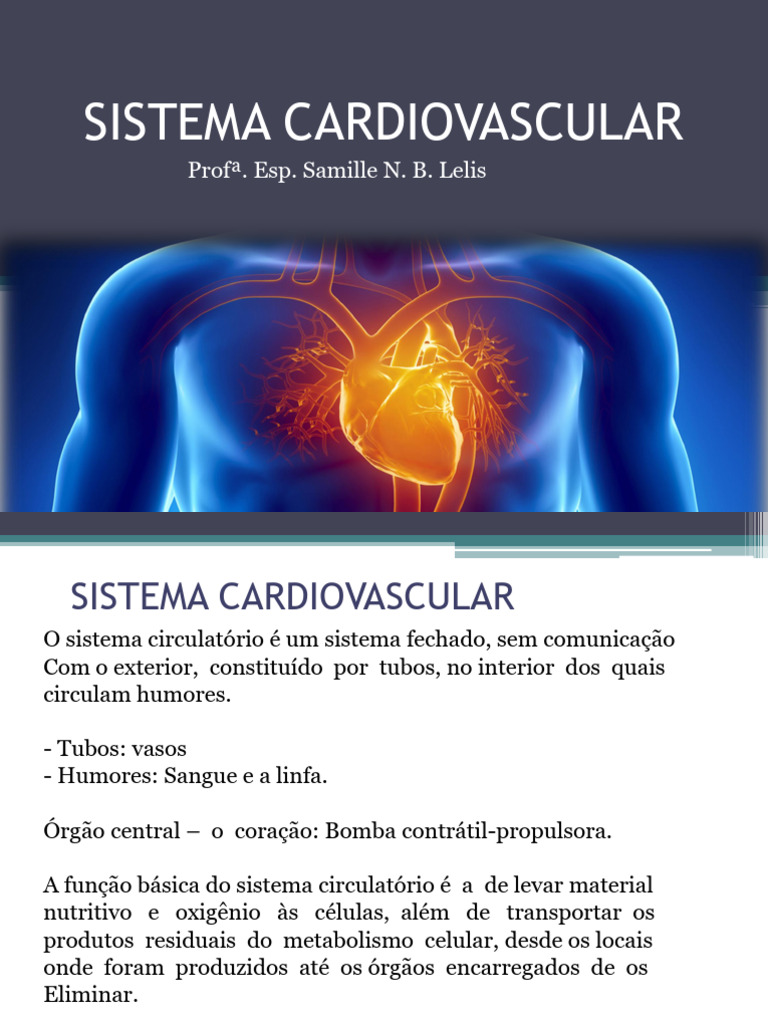 SISTEMA CARDIOVASCULAR

Profª. Esp. Samille N. B. Lelis

SISTEMA CARDIOVASCULAR

O sistema circulatório é um sistema fechado, sem comunicação Com o exterior, constituído por tubos, no interior dos quais circulam humores.

- Tubos: vasos
- Humores: Sangue e a linfa.

Órgão central – o coração: Bomba contrátil-propulsora.

A função básica do sistema circulatório é a de levar material nutritivo e oxigênio às células, além de transportar os produtos residuais do metabolismo celular, desde os locais onde foram produzidos até os órgãos encarregados de os Eliminar.